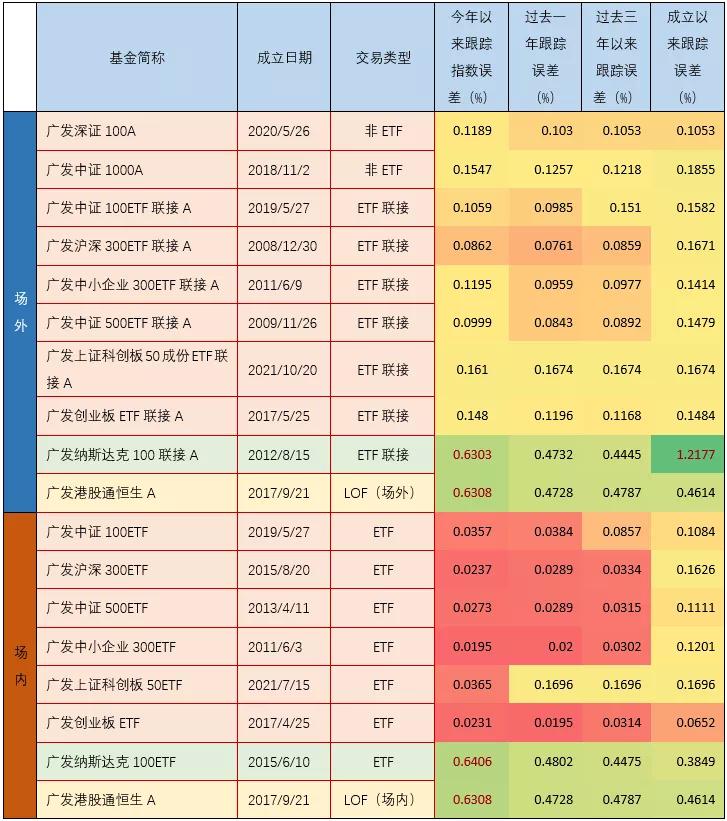 |  | 基金简称 | 成立日期 | 交易类型 | 今年以来跟踪指数误差（%） | 过去一年跟踪误差（%） | 过去三年以来跟踪误差（%） | 成立以来跟踪误差（%） |
|---|---|---|---|---|---|---|---|
| 场外 | 广发深证100A | 2020/5/26 | 非ETF | 0.1189 | 0.103 | 0.1053 | 0.1053 |
|  | 广发中证1000A | 2018/11/2 | 非ETF | 0.1547 | 0.1257 | 0.1218 | 0.1855 |
|  | 广发中证100ETF联接A | 2019/5/27 | ETF联接 | 0.1059 | 0.0985 | 0.151 | 0.1582 |
|  | 广发沪深300ETF联接A | 2008/12/30 | ETF联接 | 0.0862 | 0.0761 | 0.0859 | 0.1671 |
|  | 广发中小企业300ETF联接A | 2011/6/9 | ETF联接 | 0.1195 | 0.0959 | 0.0977 | 0.1414 |
|  | 广发中证500ETF联接A | 2009/11/26 | ETF联接 | 0.0999 | 0.0843 | 0.0892 | 0.1479 |
|  | 广发上证科创板50成份ETF联接A | 2021/10/20 | ETF联接 | 0.161 | 0.1674 | 0.1674 | 0.1674 |
|  | 广发创业板ETF联接A | 2017/5/25 | ETF联接 | 0.148 | 0.1196 | 0.1168 | 0.1484 |
|  | 广发纳斯达克100联接A | 2012/8/15 | ETF联接 | 0.6303 | 0.4732 | 0.4445 | 1.2177 |
|  | 广发港股通恒生A | 2017/9/21 | LOF（场外） | 0.6308 | 0.4728 | 0.4787 | 0.4614 |
| 场内 | 广发中证100ETF | 2019/5/27 | ETF | 0.0357 | 0.0384 | 0.0857 | 0.1084 |
|  | 广发沪深300ETF | 2015/8/20 | ETF | 0.0237 | 0.0289 | 0.0334 | 0.1626 |
|  | 广发中证500ETF | 2013/4/11 | ETF | 0.0273 | 0.0289 | 0.0315 | 0.1111 |
|  | 广发中小企业300ETF | 2011/6/3 | ETF | 0.0195 | 0.02 | 0.0302 | 0.1201 |
|  | 广发上证科创板50ETF | 2021/7/15 | ETF | 0.0365 | 0.1696 | 0.1696 | 0.1696 |
|  | 广发创业板ETF | 2017/4/25 | ETF | 0.0231 | 0.0195 | 0.0314 | 0.0652 |
|  | 广发纳斯达克100ETF | 2015/6/10 | ETF | 0.6406 | 0.4802 | 0.4475 | 0.3849 |
|  | 广发港股通恒生A | 2017/9/21 | LOF（场内） | 0.6308 | 0.4728 | 0.4787 | 0.4614 |